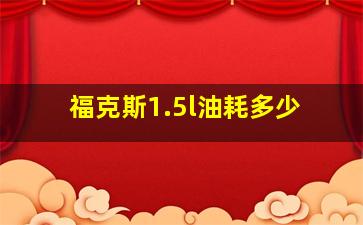 福克斯1.5l油耗多少